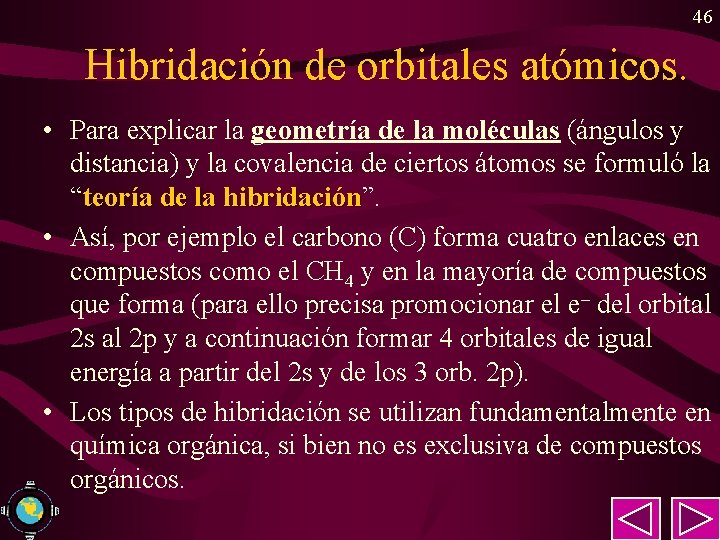 46

Hibridación de orbitales atómicos.

• Para explicar la geometría de la moléculas (ángulos y distancia) y la covalencia de ciertos átomos se formuló la "teoría de la hibridación".

• Así, por ejemplo el carbono (C) forma cuatro enlaces en compuestos como el $CH_4$ y en la mayoría de compuestos que forma (para ello precisa promocionar el $e^-$ del orbital 2s al 2p y a continuación formar 4 orbitales de igual energía a partir del 2s y de los 3 orb. 2p).

• Los tipos de hibridación se utilizan fundamentalmente en química orgánica, si bien no es exclusiva de compuestos orgánicos.